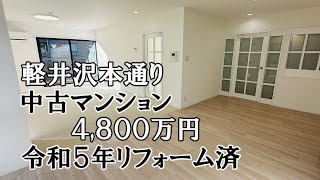 軽井沢本通り
中古マンション
4,800万円
令和5年リフォーム済